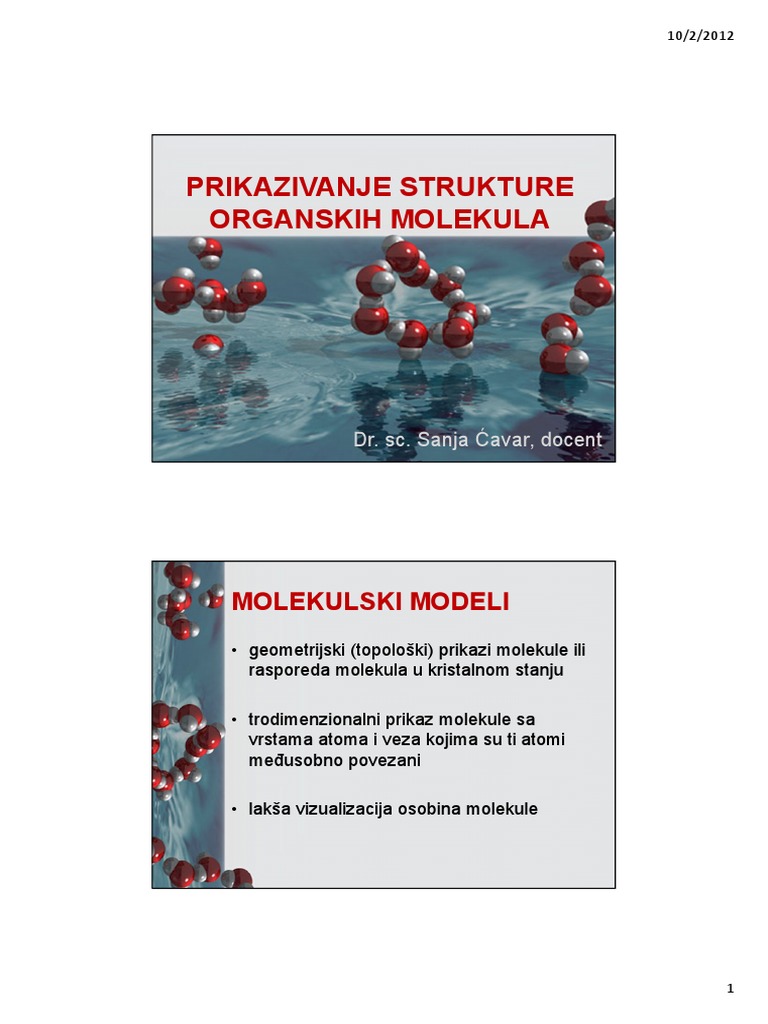 10/2/2012

PRIKAZIVANJE STRUKTURE ORGANSKIH MOLEKULA

Dr. sc. Sanja Ćavar, docent

MOLEKULSKI MODELI

• geometrijski (topološki) prikazi molekule ili rasporeda molekula u kristalnom stanju

• trodimenzionalni prikaz molekule sa vrstama atoma i veza kojima su ti atomi međusobno povezani

• lakša vizualizacija osobina molekule

1